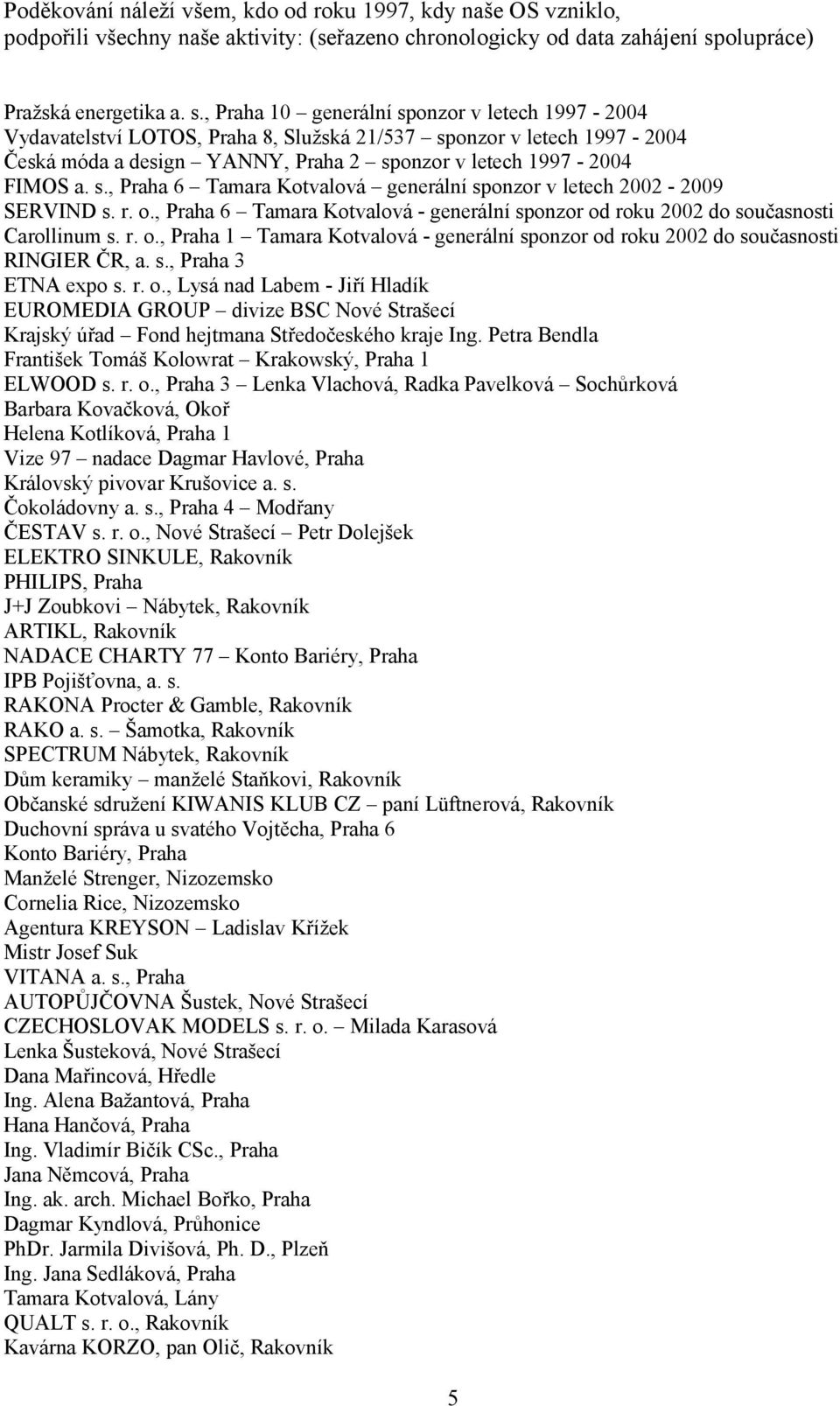 Poděkování náleží všem, kdo od roku 1997, kdy naše OS vzniklo, podpořili všechny naše aktivity: (seřazeno chronologicky od data zahájení spolupráce)

Pražská energetika a. s., Praha 10 – generální sponzor v letech 1997 - 2004
Vydavatelství LOTOS, Praha 8, Služská 21/537 – sponzor v letech 1997 - 2004
Česká móda a design – YANNY, Praha 2 – sponzor v letech 1997 - 2004
FIMOS a. s., Praha 6 – Tamara Kotvalová – generální sponzor v letech 2002 - 2009
SERVIND s. r. o., Praha 6 – Tamara Kotvalová - generální sponzor od roku 2002 do současnosti
Carollinum s. r. o., Praha 1 – Tamara Kotvalová - generální sponzor od roku 2002 do současnosti
RINGIER ČR, a. s., Praha 3
ETNA expo s. r. o., Lysá nad Labem - Jiří Hladík
EUROMEDIA GROUP – divize BSC Nové Strašecí
Krajský úřad – Fond hejtmana Středočeského kraje Ing. Petra Bendla
František Tomáš Kolowrat – Krakowský, Praha 1
ELWOOD s. r. o., Praha 3 – Lenka Vlachová, Radka Pavelková – Sochůrková
Barbara Kovačková, Okoř
Helena Kotlíková, Praha 1
Vize 97 – nadace Dagmar Havlové, Praha
Královský pivovar Krušovice a. s.
Čokoládovny a. s., Praha 4 – Modřany
ČESTAV s. r. o., Nové Strašecí – Petr Dolejšek
ELEKTRO SINKULE, Rakovník
PHILIPS, Praha
J+J Zoubkovi – Nábytek, Rakovník
ARTIKL, Rakovník
NADACE CHARTY 77 – Konto Bariéry, Praha
IPB Pojišťovna, a. s.
RAKONA Procter & Gamble, Rakovník
RAKO a. s. – Šamotka, Rakovník
SPECTRUM Nábytek, Rakovník
Dům keramiky – manželé Staňkovi, Rakovník
Občanské sdružení KIWANIS KLUB CZ – paní Lüftnerová, Rakovník
Duchovní správa u svatého Vojtěcha, Praha 6
Konto Bariéry, Praha
Manželé Strenger, Nizozemsko
Cornelia Rice, Nizozemsko
Agentura KREYSON – Ladislav Křížek
Mistr Josef Suk
VITANA a. s., Praha
AUTOPŮJČOVNA Šustek, Nové Strašecí
CZECHOSLOVAK MODELS s. r. o. – Milada Karasová
Lenka Šusteková, Nové Strašecí
Dana Mařincová, Hředle
Ing. Alena Bažantová, Praha
Hana Hančová, Praha
Ing. Vladimír Bičík CSc., Praha
Jana Němcová, Praha
Ing. ak. arch. Michael Bořko, Praha
Dagmar Kyndlová, Průhonice
PhDr. Jarmila Divišová, Ph. D., Plzeň
Ing. Jana Sedláková, Praha
Tamara Kotvalová, Lány
QUALT s. r. o., Rakovník
Kavárna KORZO, pan Olič, Rakovník

5